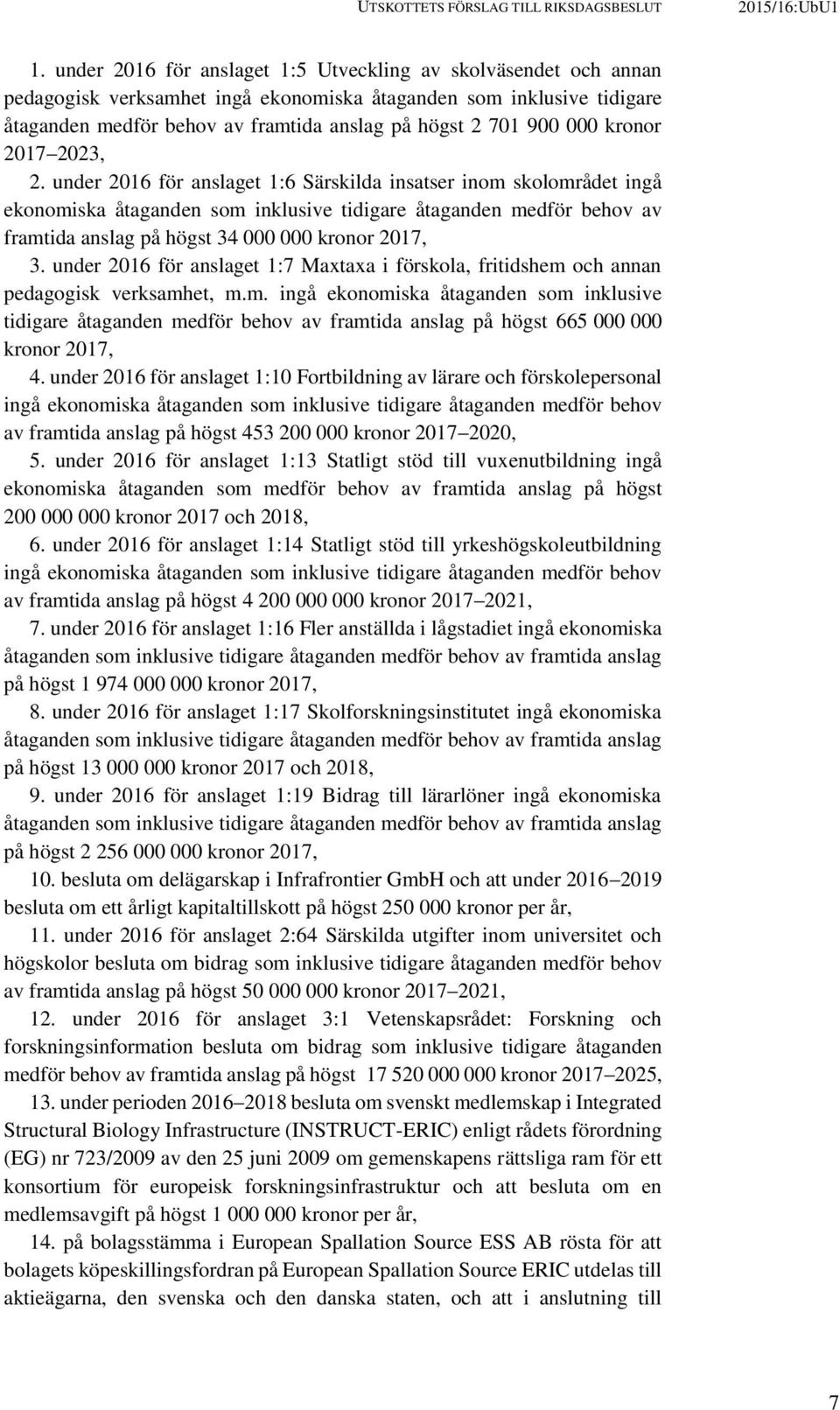 UTSKOTTETS FÖRSLAG TILL RIKSDAGSBESLUT 2015/16:UbU1

1. under 2016 för anslaget 1:5 Utveckling av skolväsendet och annan pedagogisk verksamhet ingå ekonomiska åtaganden som inklusive tidigare åtaganden medför behov av framtida anslag på högst 2 701 900 000 kronor 2017–2023,

2. under 2016 för anslaget 1:6 Särskilda insatser inom skolområdet ingå ekonomiska åtaganden som inklusive tidigare åtaganden medför behov av framtida anslag på högst 34 000 000 kronor 2017,

3. under 2016 för anslaget 1:7 Maxtaxa i förskola, fritidshem och annan pedagogisk verksamhet, m.m. ingå ekonomiska åtaganden som inklusive tidigare åtaganden medför behov av framtida anslag på högst 665 000 000 kronor 2017,

4. under 2016 för anslaget 1:10 Fortbildning av lärare och förskolepersonal ingå ekonomiska åtaganden som inklusive tidigare åtaganden medför behov av framtida anslag på högst 453 200 000 kronor 2017–2020,

5. under 2016 för anslaget 1:13 Statligt stöd till vuxenutbildning ingå ekonomiska åtaganden som medför behov av framtida anslag på högst 200 000 000 kronor 2017 och 2018,

6. under 2016 för anslaget 1:14 Statligt stöd till yrkeshögskoleutbildning ingå ekonomiska åtaganden som inklusive tidigare åtaganden medför behov av framtida anslag på högst 4 200 000 000 kronor 2017–2021,

7. under 2016 för anslaget 1:16 Fler anställda i lågstadiet ingå ekonomiska åtaganden som inklusive tidigare åtaganden medför behov av framtida anslag på högst 1 974 000 000 kronor 2017,

8. under 2016 för anslaget 1:17 Skolforskningsinstitutet ingå ekonomiska åtaganden som inklusive tidigare åtaganden medför behov av framtida anslag på högst 13 000 000 kronor 2017 och 2018,

9. under 2016 för anslaget 1:19 Bidrag till lärarlöner ingå ekonomiska åtaganden som inklusive tidigare åtaganden medför behov av framtida anslag på högst 2 256 000 000 kronor 2017,

10. besluta om delägarskap i Infrafrontier GmbH och att under 2016–2019 besluta om ett årligt kapitaltillskott på högst 250 000 kronor per år,

11. under 2016 för anslaget 2:64 Särskilda utgifter inom universitet och högskolor besluta om bidrag som inklusive tidigare åtaganden medför behov av framtida anslag på högst 50 000 000 kronor 2017–2021,

12. under 2016 för anslaget 3:1 Vetenskapsrådet: Forskning och forskningsinformation besluta om bidrag som inklusive tidigare åtaganden medför behov av framtida anslag på högst 17 520 000 000 kronor 2017–2025,

13. under perioden 2016–2018 besluta om svenskt medlemskap i Integrated Structural Biology Infrastructure (INSTRUCT-ERIC) enligt rådets förordning (EG) nr 723/2009 av den 25 juni 2009 om gemenskapens rättsliga ram för ett konsortium för europeisk forskningsinfrastruktur och att besluta om en medlemsavgift på högst 1 000 000 kronor per år,

14. på bolagsstämma i European Spallation Source ESS AB rösta för att bolagets köpeskillingsfordran på European Spallation Source ERIC utdelas till aktieägarna, den svenska och den danska staten, och att i anslutning till

7